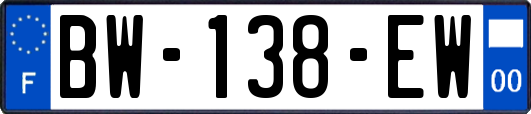 F
BW-138-EW
00